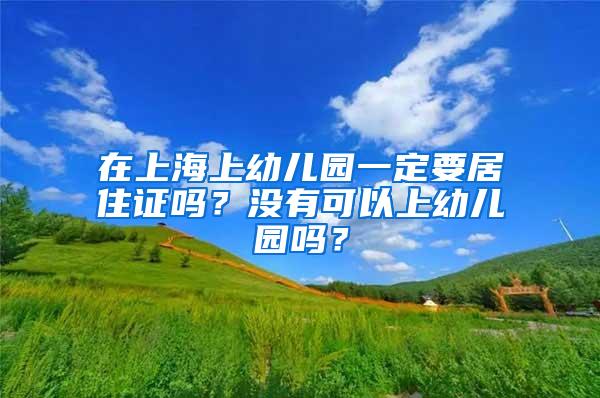 在上海上幼儿园一定要居住证吗？没有可以上幼儿园吗？